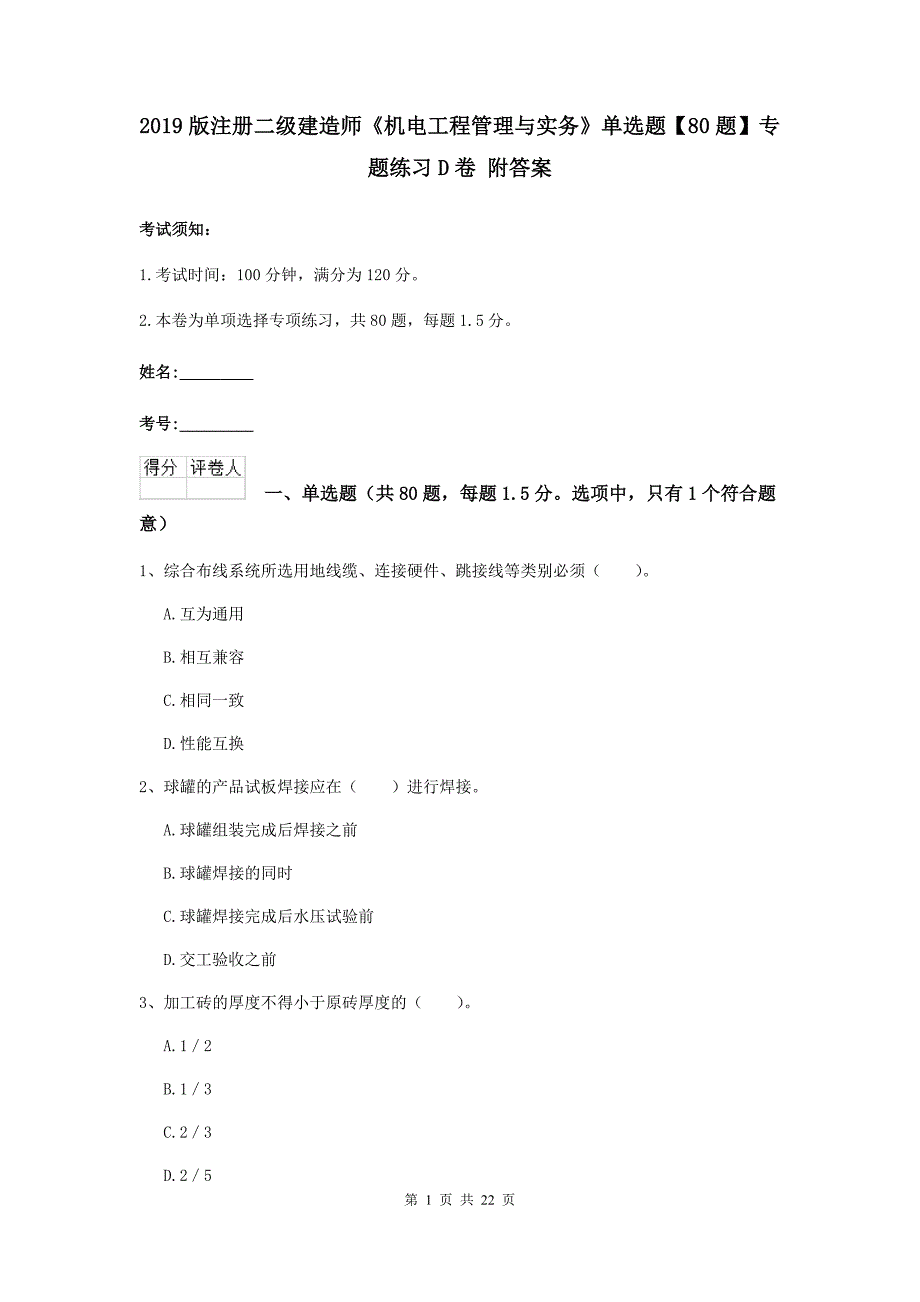 2019版注册二级建造师《机电工程管理与实务》单选题【80题】专题练习D卷 附答案

考试须知：

1.考试时间：100分钟，满分为120分。

2.本卷为单项选择专项练习，共80题，每题1.5分。

姓名：_________

考号：_________

| 得分 | 评卷人 |
|---|---|
| | |

一、单选题（共80题，每题1.5分。选项中，只有1个符合题意）

1、综合布线系统所选用地线缆、连接硬件、跳接线等类别必须（　　）。

A.互为通用

B.相互兼容

C.相同一致

D.性能互换

2、球罐的产品试板焊接应在（　　）进行焊接。

A.球罐组装完成后焊接之前

B.球罐焊接的同时

C.球罐焊接完成后水压试验前

D.交工验收之前

3、加工砖的厚度不得小于原砖厚度的（　　）。

A.1／2

B.1／3

C.2／3

D.2／5

第 1 页 共 22 页